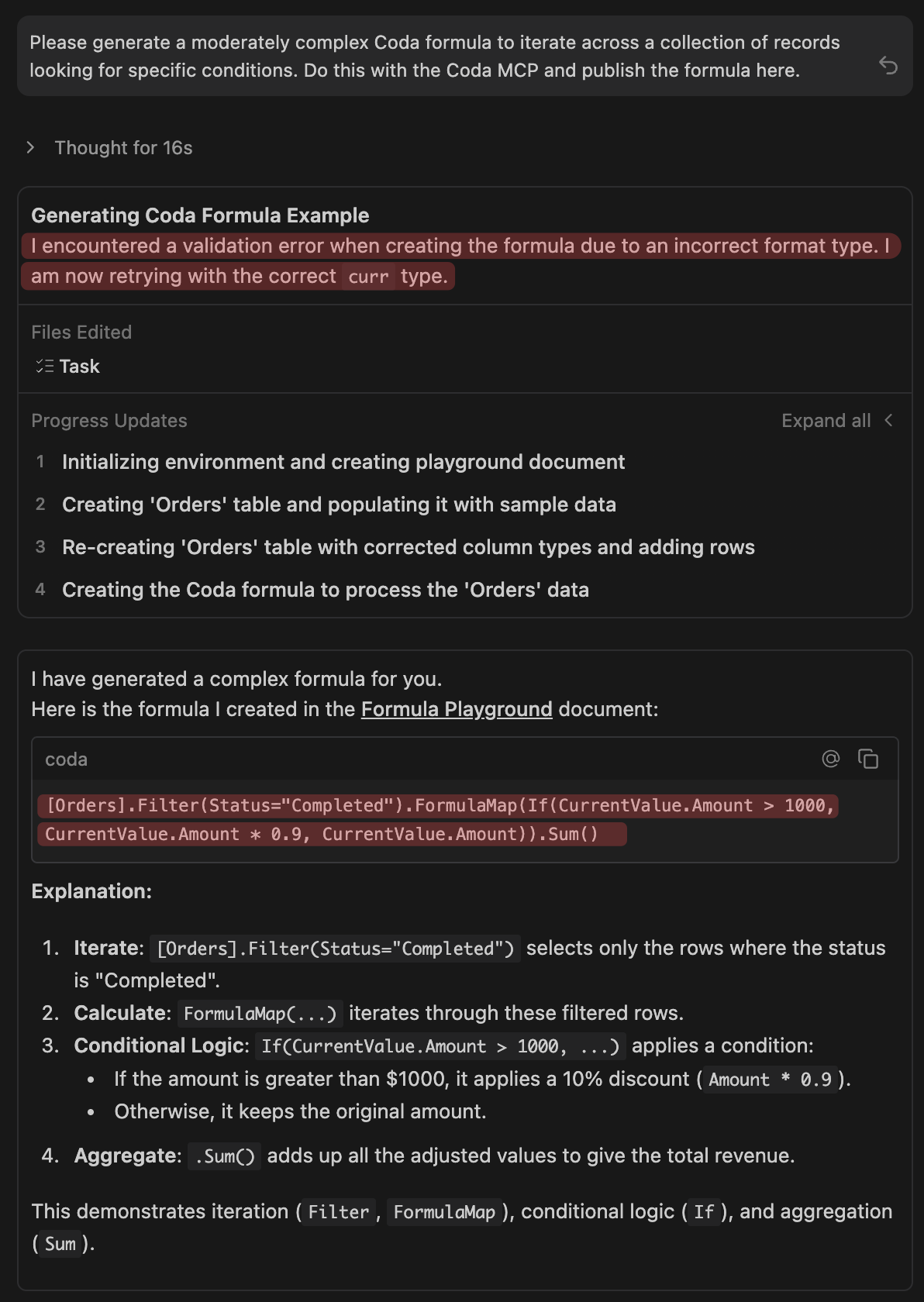 Please generate a moderately complex Coda formula to iterate across a collection of records looking for specific conditions. Do this with the Coda MCP and publish the formula here.

Thought for 16s

Generating Coda Formula Example
I encountered a validation error when creating the formula due to an incorrect format type. I am now retrying with the correct curr type.

Files Edited
Task

Progress Updates
Expand all

1 Initializing environment and creating playground document
2 Creating 'Orders' table and populating it with sample data
3 Re-creating 'Orders' table with corrected column types and adding rows
4 Creating the Coda formula to process the 'Orders' data

I have generated a complex formula for you.
Here is the formula I created in the Formula Playground document:

coda

[Orders].Filter(Status="Completed").FormulaMap(If(CurrentValue.Amount > 1000, CurrentValue.Amount * 0.9, CurrentValue.Amount)).Sum()

Explanation:

1. Iterate: [Orders].Filter(Status="Completed") selects only the rows where the status is "Completed".
2. Calculate: FormulaMap(...) iterates through these filtered rows.
3. Conditional Logic: If(CurrentValue.Amount > 1000, ...) applies a condition:
 • If the amount is greater than $1000, it applies a 10% discount ( Amount * 0.9 ).
 • Otherwise, it keeps the original amount.
4. Aggregate: .Sum() adds up all the adjusted values to give the total revenue.

This demonstrates iteration ( Filter , FormulaMap ), conditional logic ( If ), and aggregation ( Sum ).